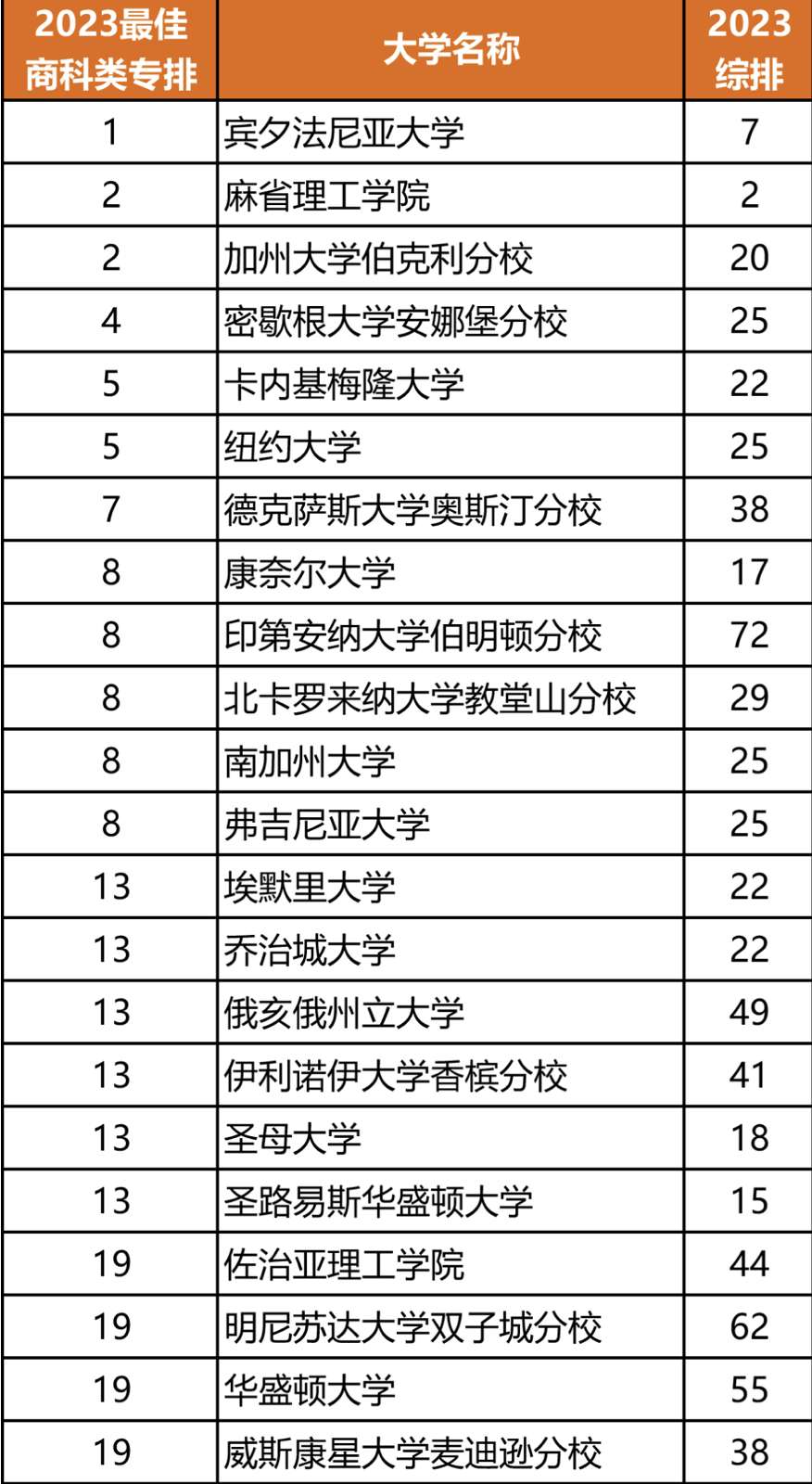 | 2023最佳商科类专排 | 大学名称 | 2023综排 |
|---|---|---|
| 1 | 宾夕法尼亚大学 | 7 |
| 2 | 麻省理工学院 | 2 |
| 2 | 加州大学伯克利分校 | 20 |
| 4 | 密歇根大学安娜堡分校 | 25 |
| 5 | 卡内基梅隆大学 | 22 |
| 5 | 纽约大学 | 25 |
| 7 | 德克萨斯大学奥斯汀分校 | 38 |
| 8 | 康奈尔大学 | 17 |
| 8 | 印第安纳大学伯明顿分校 | 72 |
| 8 | 北卡罗来纳大学教堂山分校 | 29 |
| 8 | 南加州大学 | 25 |
| 8 | 弗吉尼亚大学 | 25 |
| 13 | 埃默里大学 | 22 |
| 13 | 乔治城大学 | 22 |
| 13 | 俄亥俄州立大学 | 49 |
| 13 | 伊利诺伊大学香槟分校 | 41 |
| 13 | 圣母大学 | 18 |
| 13 | 圣路易斯华盛顿大学 | 15 |
| 19 | 佐治亚理工学院 | 44 |
| 19 | 明尼苏达大学双子城分校 | 62 |
| 19 | 华盛顿大学 | 55 |
| 19 | 威斯康星大学麦迪逊分校 | 38 |